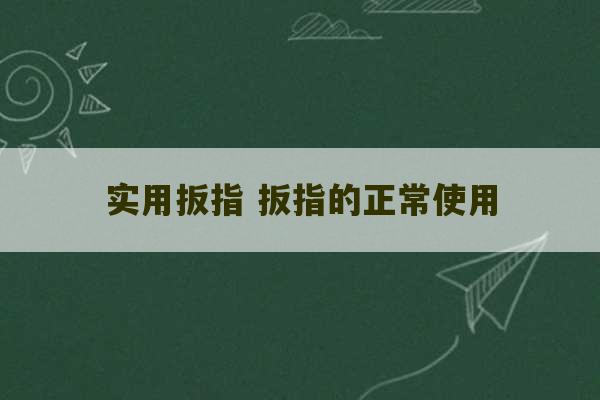 实用扳指 扳指的正常使用